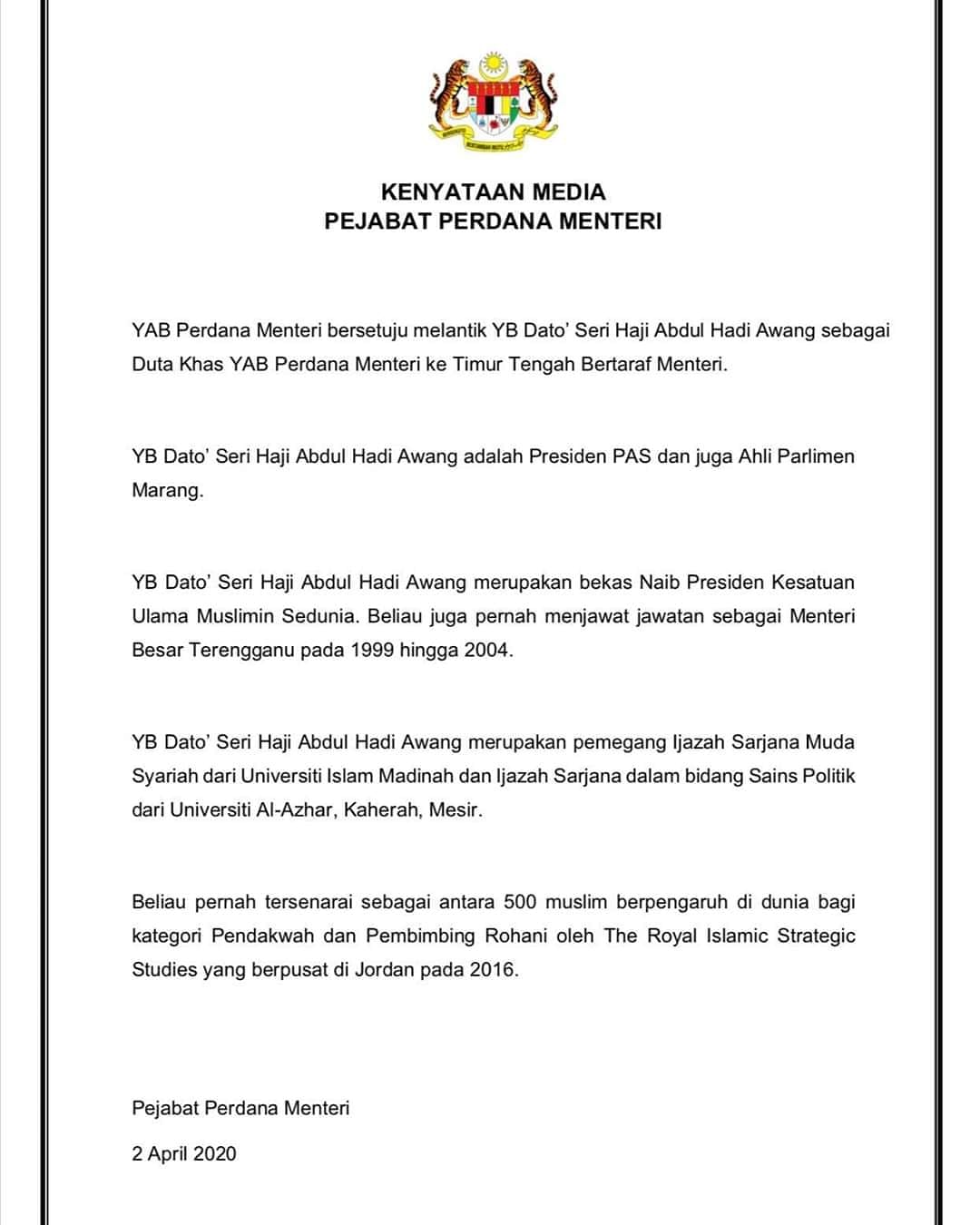 KENYATAAN MEDIA
PEJABAT PERDANA MENTERI

YAB Perdana Menteri bersetuju melantik YB Dato' Seri Haji Abdul Hadi Awang sebagai Duta Khas YAB Perdana Menteri ke Timur Tengah Bertaraf Menteri.

YB Dato' Seri Haji Abdul Hadi Awang adalah Presiden PAS dan juga Ahli Parlimen Marang.

YB Dato' Seri Haji Abdul Hadi Awang merupakan bekas Naib Presiden Kesatuan Ulama Muslimin Sedunia. Beliau juga pernah menjawat jawatan sebagai Menteri Besar Terengganu pada 1999 hingga 2004.

YB Dato' Seri Haji Abdul Hadi Awang merupakan pemegang Ijazah Sarjana Muda Syariah dari Universiti Islam Madinah dan Ijazah Sarjana dalam bidang Sains Politik dari Universiti Al-Azhar, Kaherah, Mesir.

Beliau pernah tersenarai sebagai antara 500 muslim berpengaruh di dunia bagi kategori Pendakwah dan Pembimbing Rohani oleh The Royal Islamic Strategic Studies yang berpusat di Jordan pada 2016.

Pejabat Perdana Menteri

2 April 2020